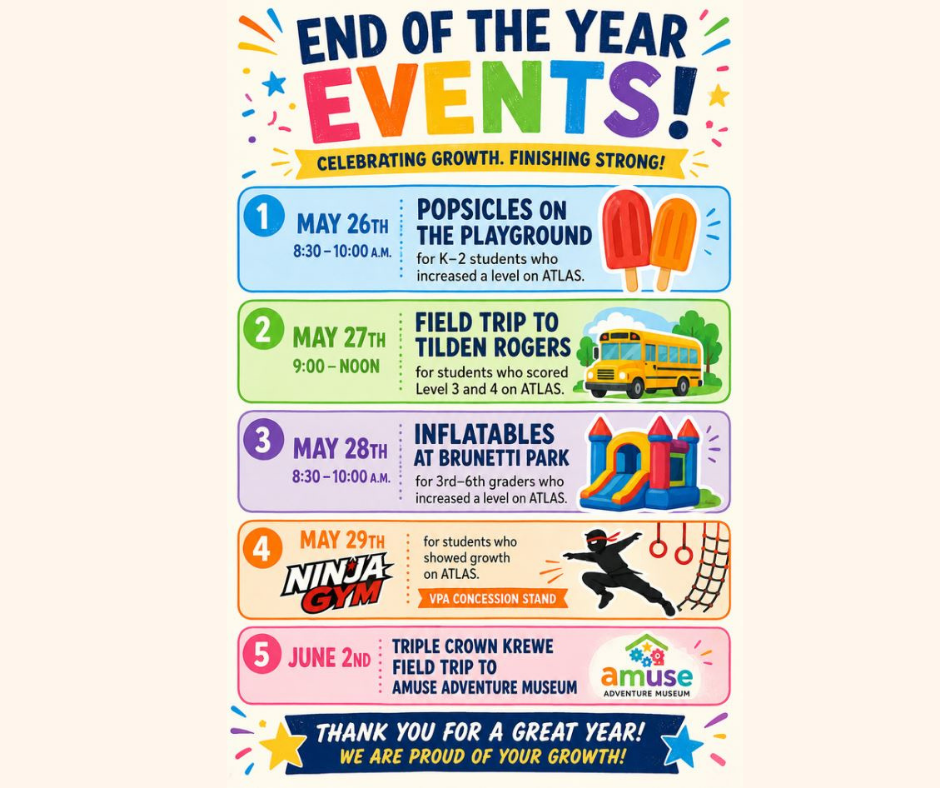 END OF THE YEAR
EVENTS!

CELEBRATING GROWTH. FINISHING STRONG!

1 MAY 26TH
8:30 – 10:00 A.M.

POPSICLES ON THE PLAYGROUND
for K–2 students who increased a level on ATLAS.

2 MAY 27TH
9:00 – NOON

FIELD TRIP TO TILDEN ROGERS
for students who scored Level 3 and 4 on ATLAS.

3 MAY 28TH
8:30 – 10:00 A.M.

INFLATABLES AT BRUNETTI PARK
for 3rd–6th graders who increased a level on ATLAS.

4 MAY 29TH
NINJA GYM

for students who showed growth on ATLAS.
VPA CONCESSION STAND

5 JUNE 2ND

TRIPLE CROWN KREWE FIELD TRIP TO AMUSE ADVENTURE MUSEUM

amuse
ADVENTURE MUSEUM

THANK YOU FOR A GREAT YEAR!
WE ARE PROUD OF YOUR GROWTH!